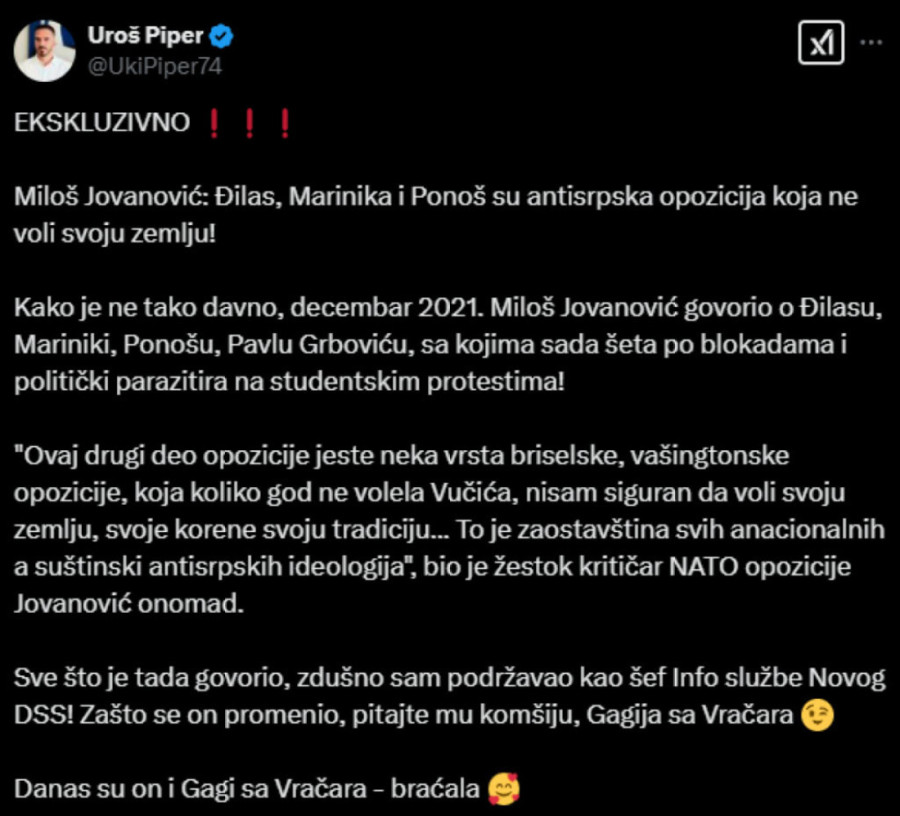 Uroš Piper
@UkiPiper74

EKSKLUZIVNO ❗❗❗

Miloš Jovanović: Đilas, Marinika i Ponoš su antisrpska opozicija koja ne voli svoju zemlju!

Kako je ne tako davno, decembar 2021. Miloš Jovanović govorio o Đilasu, Mariniki, Ponošu, Pavlu Grboviću, sa kojima sada šeta po blokadama i politički parazitira na studentskim protestima!

"Ovaj drugi deo opozicije jeste neka vrsta briselske, vašingtonske opozicije, koja koliko god ne volela Vučića, nisam siguran da voli svoju zemlju, svoje korene svoju tradiciju... To je zaostavština svih anacionalnih a suštinski antisrpskih ideologija", bio je žestok kritičar NATO opozicije Jovanović onomad.

Sve što je tada govorio, zdušno sam podržavao kao šef Info službe Novog DSS! Zašto se on promenio, pitajte mu komšiju, Gagija sa Vračara 😉

Danas su on i Gagi sa Vračara - braćala 🥰